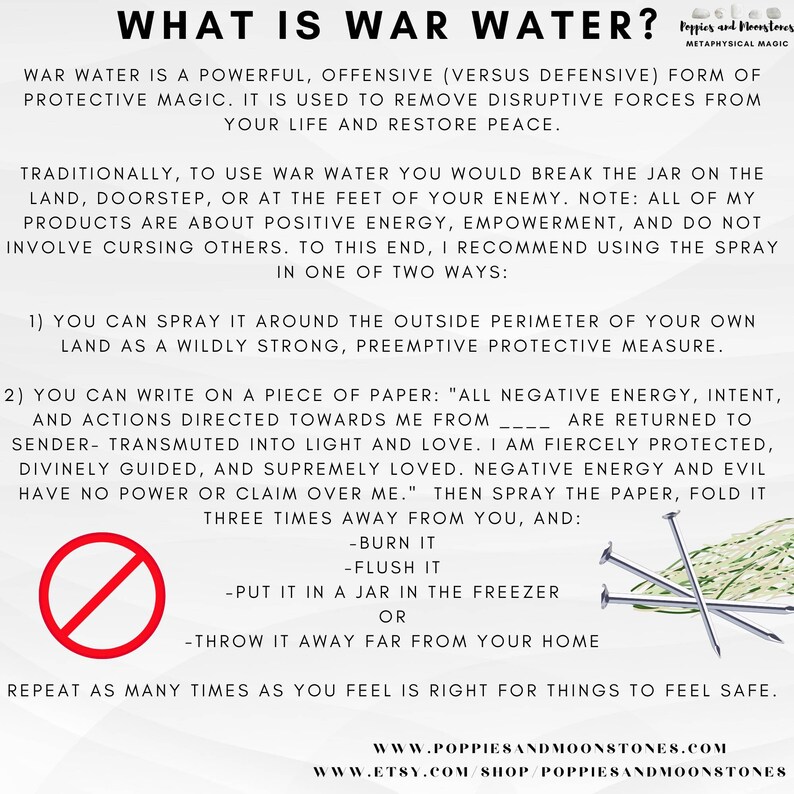 WHAT IS WAR WATER?

Poppies and Moonstones
METAPHYSICAL MAGIC

WAR WATER IS A POWERFUL, OFFENSIVE (VERSUS DEFENSIVE) FORM OF PROTECTIVE MAGIC. IT IS USED TO REMOVE DISRUPTIVE FORCES FROM YOUR LIFE AND RESTORE PEACE.

TRADITIONALLY, TO USE WAR WATER YOU WOULD BREAK THE JAR ON THE LAND, DOORSTEP, OR AT THE FEET OF YOUR ENEMY. NOTE: ALL OF MY PRODUCTS ARE ABOUT POSITIVE ENERGY, EMPOWERMENT, AND DO NOT INVOLVE CURSING OTHERS. TO THIS END, I RECOMMEND USING THE SPRAY IN ONE OF TWO WAYS:

1) YOU CAN SPRAY IT AROUND THE OUTSIDE PERIMETER OF YOUR OWN LAND AS A WILDLY STRONG, PREEMPTIVE PROTECTIVE MEASURE.

2) YOU CAN WRITE ON A PIECE OF PAPER: "ALL NEGATIVE ENERGY, INTENT, AND ACTIONS DIRECTED TOWARDS ME FROM ____ ARE RETURNED TO SENDER- TRANSMUTED INTO LIGHT AND LOVE. I AM FIERCELY PROTECTED, DIVINELY GUIDED, AND SUPREMELY LOVED. NEGATIVE ENERGY AND EVIL HAVE NO POWER OR CLAIM OVER ME." THEN SPRAY THE PAPER, FOLD IT THREE TIMES AWAY FROM YOU, AND:
-BURN IT
-FLUSH IT
-PUT IT IN A JAR IN THE FREEZER
OR
-THROW IT AWAY FAR FROM YOUR HOME

REPEAT AS MANY TIMES AS YOU FEEL IS RIGHT FOR THINGS TO FEEL SAFE.

WWW.POPPIESANDMOONSTONES.COM
WWW.ETSY.COM/SHOP/POPPIESANDMOONSTONES